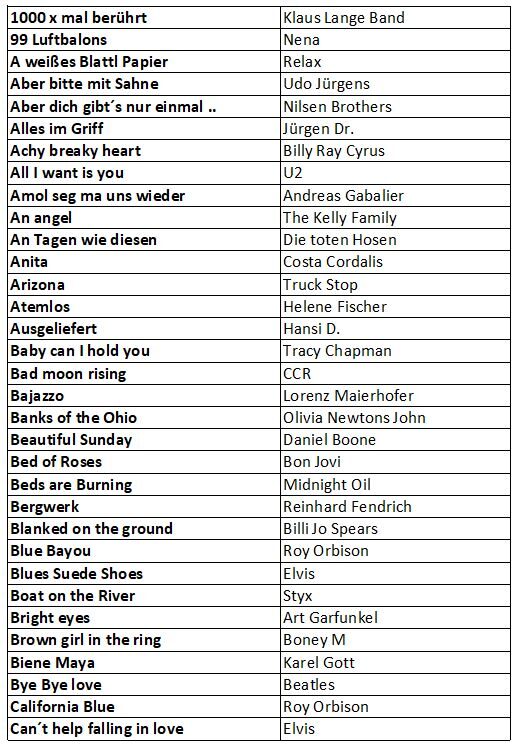 | 1000 x mal berührt | Klaus Lange Band |
|---|---|
| 99 Luftbalons | Nena |
| A weißes Blattl Papier | Relax |
| Aber bitte mit Sahne | Udo Jürgens |
| Aber dich gibt´s nur einmal .. | Nilsen Brothers |
| Alles im Griff | Jürgen Dr. |
| Achy breaky heart | Billy Ray Cyrus |
| All I want is you | U2 |
| Amol seg ma uns wieder | Andreas Gabalier |
| An angel | The Kelly Family |
| An Tagen wie diesen | Die toten Hosen |
| Anita | Costa Cordalis |
| Arizona | Truck Stop |
| Atemlos | Helene Fischer |
| Ausgeliefert | Hansi D. |
| Baby can I hold you | Tracy Chapman |
| Bad moon rising | CCR |
| Bajazzo | Lorenz Maierhofer |
| Banks of the Ohio | Olivia Newtons John |
| Beautiful Sunday | Daniel Boone |
| Bed of Roses | Bon Jovi |
| Beds are Burning | Midnight Oil |
| Bergwerk | Reinhard Fendrich |
| Blanked on the ground | Billi Jo Spears |
| Blue Bayou | Roy Orbison |
| Blues Suede Shoes | Elvis |
| Boat on the River | Styx |
| Bright eyes | Art Garfunkel |
| Brown girl in the ring | Boney M |
| Biene Maya | Karel Gott |
| Bye Bye love | Beatles |
| California Blue | Roy Orbison |
| Can´t help falling in love | Elvis |